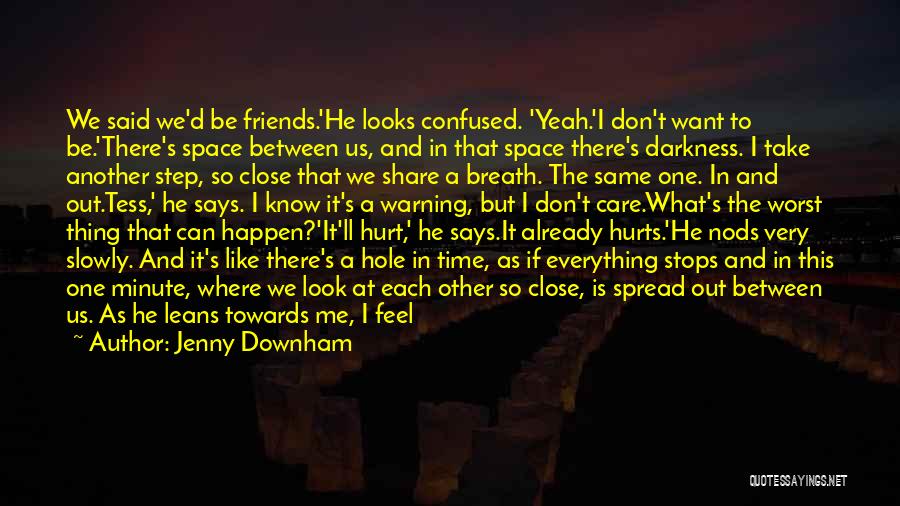 We said we'd be friends.'He looks confused. 'Yeah.'I don't want to be.'There's space between us, and in that space there's darkness. I take another step, so close that we share a breath. The same one. In and out.Tess,' he says. I know it's a warning, but I don't care.What's the worst thing that can happen?'It'll hurt,' he says.It already hurts.'He nods very slowly. And it's like there's a hole in time, as if everything stops and in this one minute, where we look at each other so close, is spread out between us. As he leans towards me, I feel

~ Author: Jenny Downham

QUOTESSAYINGS.NET